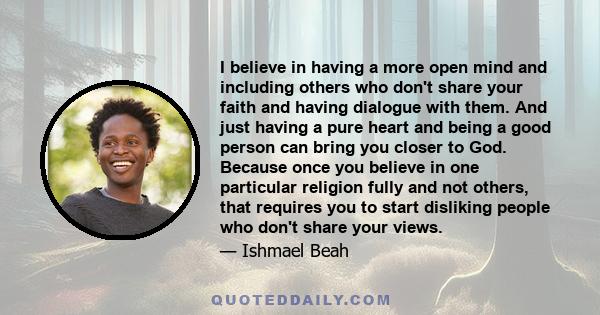 I believe in having a more open mind and including others who don't share your faith and having dialogue with them. And just having a pure heart and being a good person can bring you closer to God. Because once you believe in one particular religion fully and not others, that requires you to start disliking people who don't share your views.

— Ishmael Beah

QUOTEDDAILY.COM